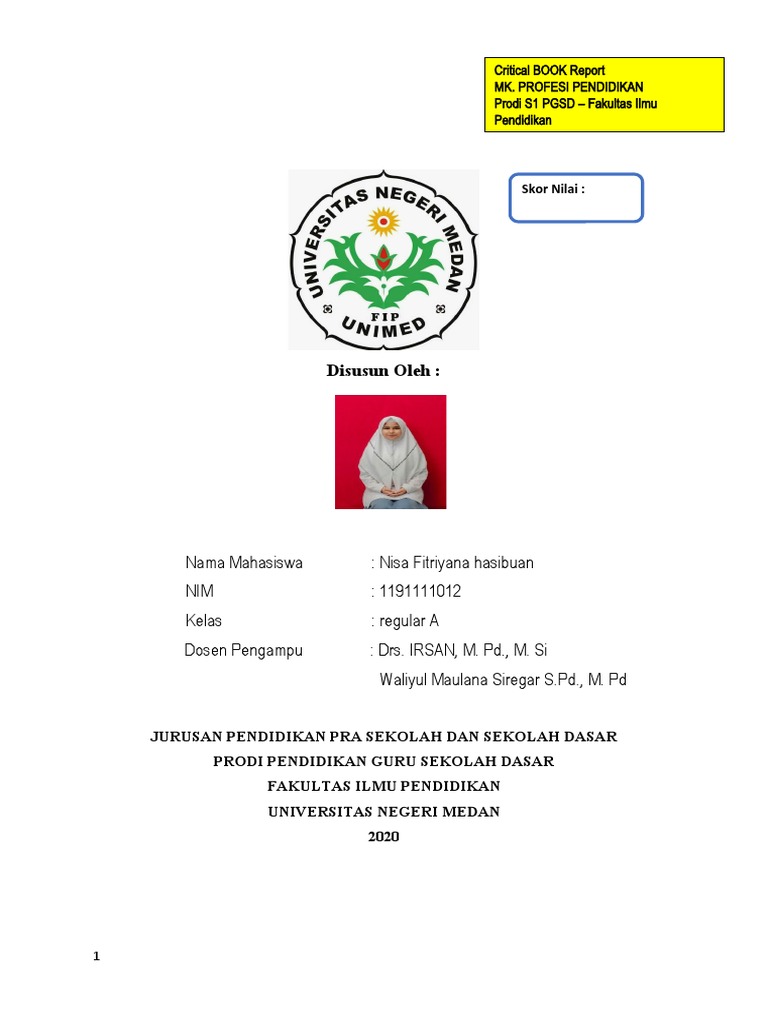 Critical BOOK Report
MK. PROFESI PENDIDIKAN
Prodi S1 PGSD – Fakultas Ilmu Pendidikan

Skor Nilai :

UNIVERSITAS NEGERI MEDAN
FIP
UNIMED

Disusun Oleh :

Nama Mahasiswa : Nisa Fitriyana hasibuan
NIM : 1191111012
Kelas : regular A
Dosen Pengampu : Drs. IRSAN, M. Pd., M. Si
Waliyul Maulana Siregar S.Pd., M. Pd

JURUSAN PENDIDIKAN PRA SEKOLAH DAN SEKOLAH DASAR
PRODI PENDIDIKAN GURU SEKOLAH DASAR
FAKULTAS ILMU PENDIDIKAN
UNIVERSITAS NEGERI MEDAN
2020

1